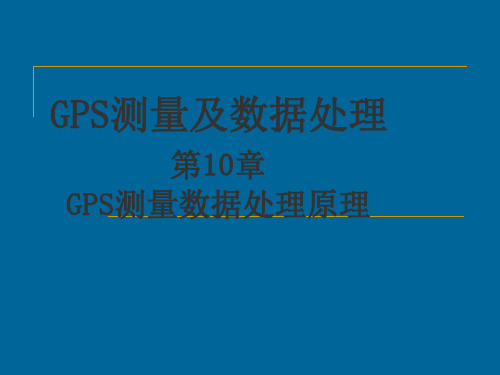 GPS测量及数据处理

第10章

GPS测量数据处理原理